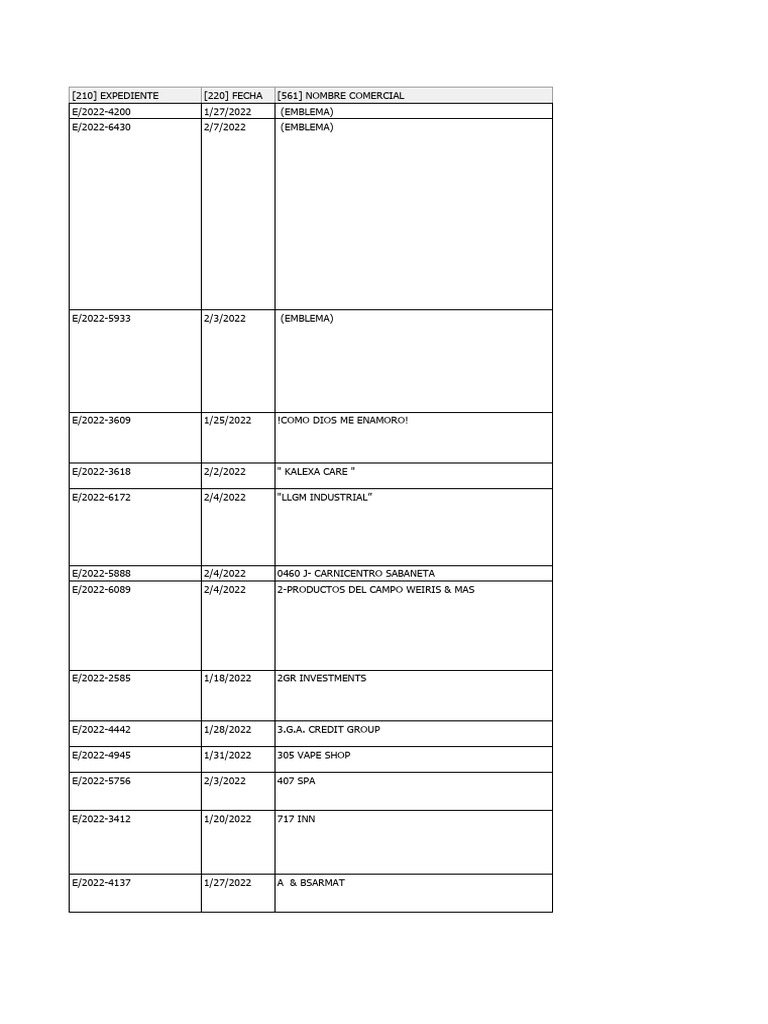 | [210] EXPEDIENTE | [220] FECHA | [561] NOMBRE COMERCIAL |
|---|---|---|
| E/2022-4200 | 1/27/2022 | (EMBLEMA) |
| E/2022-6430 | 2/7/2022 | (EMBLEMA) |
| E/2022-5933 | 2/3/2022 | (EMBLEMA) |
| E/2022-3609 | 1/25/2022 | !COMO DIOS ME ENAMORO! |
| E/2022-3618 | 2/2/2022 | " KALEXA CARE " |
| E/2022-6172 | 2/4/2022 | "LLGM INDUSTRIAL" |
| E/2022-5888 | 2/4/2022 | 0460 J- CARNICENTRO SABANETA |
| E/2022-6089 | 2/4/2022 | 2-PRODUCTOS DEL CAMPO WEIRIS & MAS |
| E/2022-2585 | 1/18/2022 | 2GR INVESTMENTS |
| E/2022-4442 | 1/28/2022 | 3.G.A. CREDIT GROUP |
| E/2022-4945 | 1/31/2022 | 305 VAPE SHOP |
| E/2022-5756 | 2/3/2022 | 407 SPA |
| E/2022-3412 | 1/20/2022 | 717 INN |
| E/2022-4137 | 1/27/2022 | A & BSARMAT |